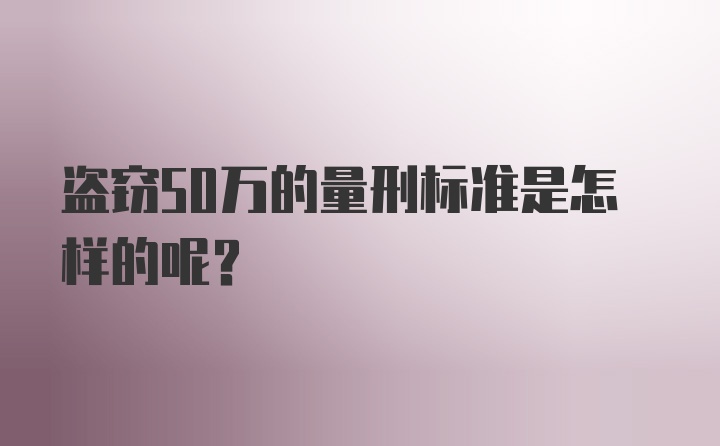 盗窃50万的量刑标准是怎样的呢？